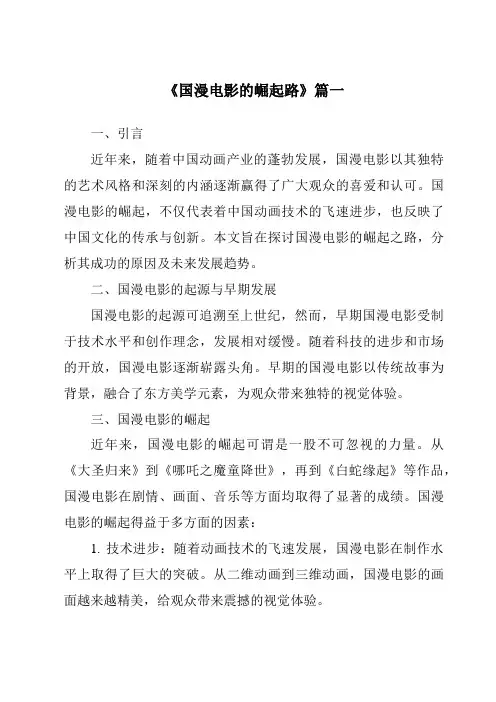 《国漫电影的崛起路》篇一

一、引言

近年来，随着中国动画产业的蓬勃发展，国漫电影以其独特的艺术风格和深刻的内涵逐渐赢得了广大观众的喜爱和认可。国漫电影的崛起，不仅代表着中国动画技术的飞速进步，也反映了中国文化的传承与创新。本文旨在探讨国漫电影的崛起之路，分析其成功的原因及未来发展趋势。

二、国漫电影的起源与早期发展

国漫电影的起源可追溯至上世纪，然而，早期国漫电影受制于技术水平和创作理念，发展相对缓慢。随着科技的进步和市场的开放，国漫电影逐渐崭露头角。早期的国漫电影以传统故事为背景，融合了东方美学元素，为观众带来独特的视觉体验。

三、国漫电影的崛起

近年来，国漫电影的崛起可谓是一股不可忽视的力量。从《大圣归来》到《哪吒之魔童降世》，再到《白蛇缘起》等作品，国漫电影在剧情、画面、音乐等方面均取得了显著的成绩。国漫电影的崛起得益于多方面的因素：

1. 技术进步：随着动画技术的飞速发展，国漫电影在制作水平上取得了巨大的突破。从二维动画到三维动画，国漫电影的画面越来越精美，给观众带来震撼的视觉体验。